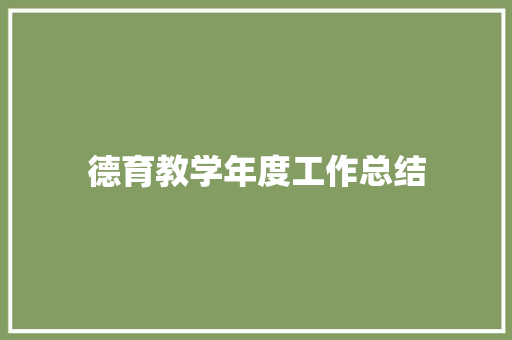 德育教学年度工作总结